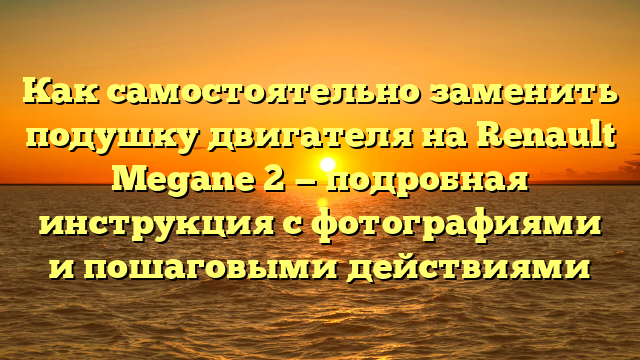 Как самостоятельно заменить подушку двигателя на Renault Megane 2 — подробная инструкция с фотографиями и пошаговыми действиями